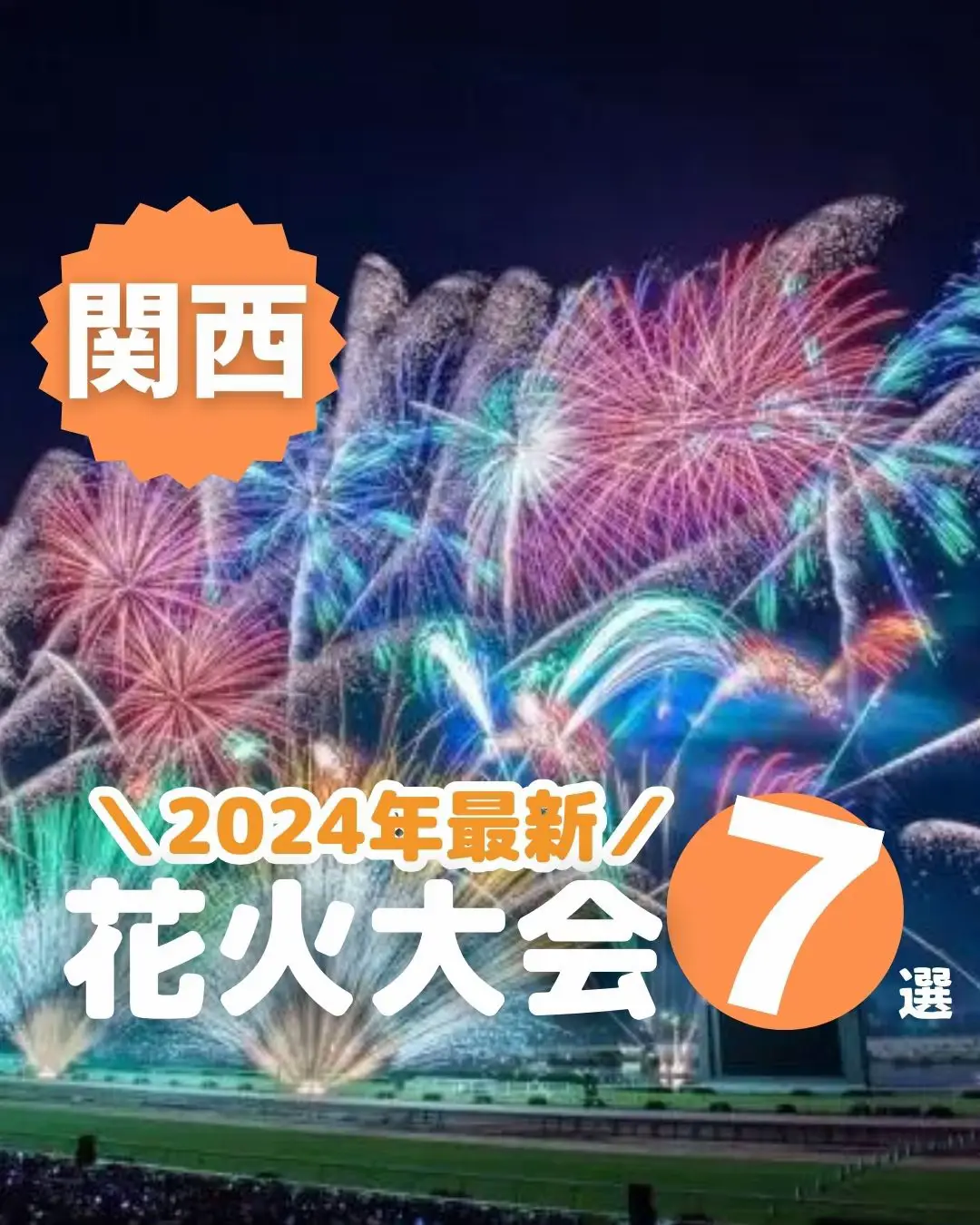 関西

\2024年最新/
花火大会 7 選